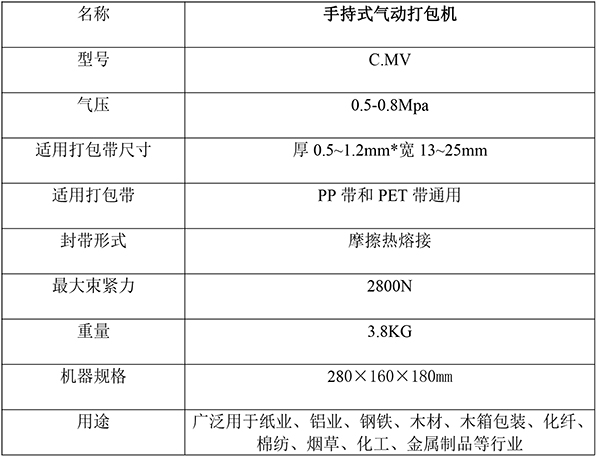 | 名称 | 手持式气动打包机 |
|---|---|
| 型号 | C.MV |
| 气压 | 0.5-0.8Mpa |
| 适用打包带尺寸 | 厚0.5~1.2mm*宽13~25mm |
| 适用打包带 | PP带和PET带通用 |
| 封带形式 | 摩擦热熔接 |
| 最大束紧力 | 2800N |
| 重量 | 3.8KG |
| 机器规格 | 280×160×180㎜ |
| 用途 | 广泛用于纸业、铝业、钢铁、木材、木箱包装、化纤、棉纺、烟草、化工、金属制品等行业 |